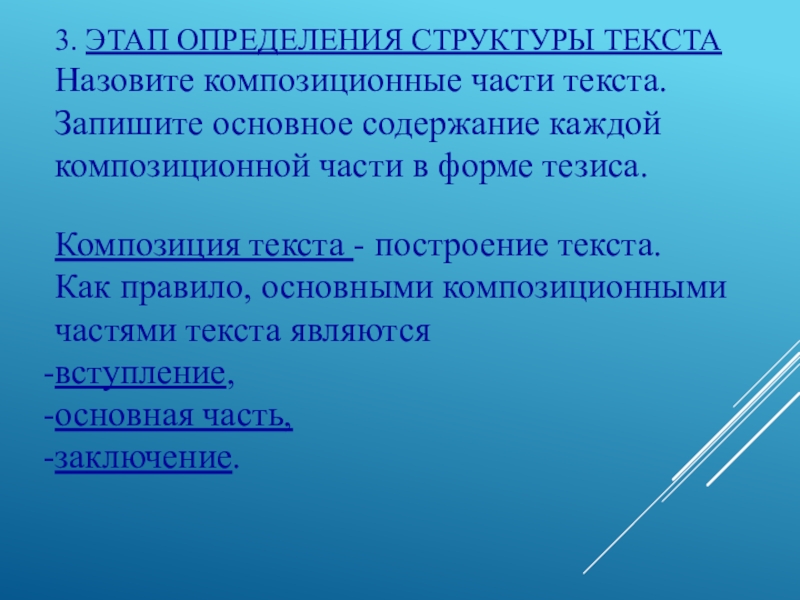 3. ЭТАП ОПРЕДЕЛЕНИЯ СТРУКТУРЫ ТЕКСТА
Назовите композиционные части текста. Запишите основное содержание каждой композиционной части в форме тезиса.

Композиция текста - построение текста. Как правило, основными композиционными частями текста являются
-вступление,
-основная часть,
-заключение.